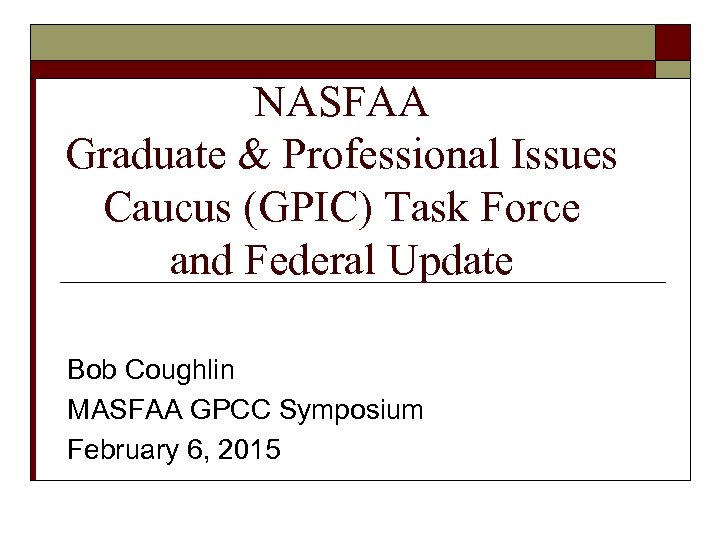 NASFAA
Graduate & Professional Issues Caucus (GPIC) Task Force and Federal Update

Bob Coughlin
MASFAA GPCC Symposium
February 6, 2015